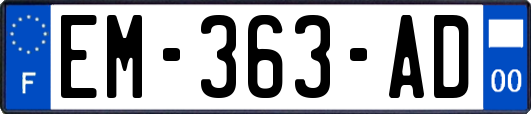 F

EM-363-AD

00